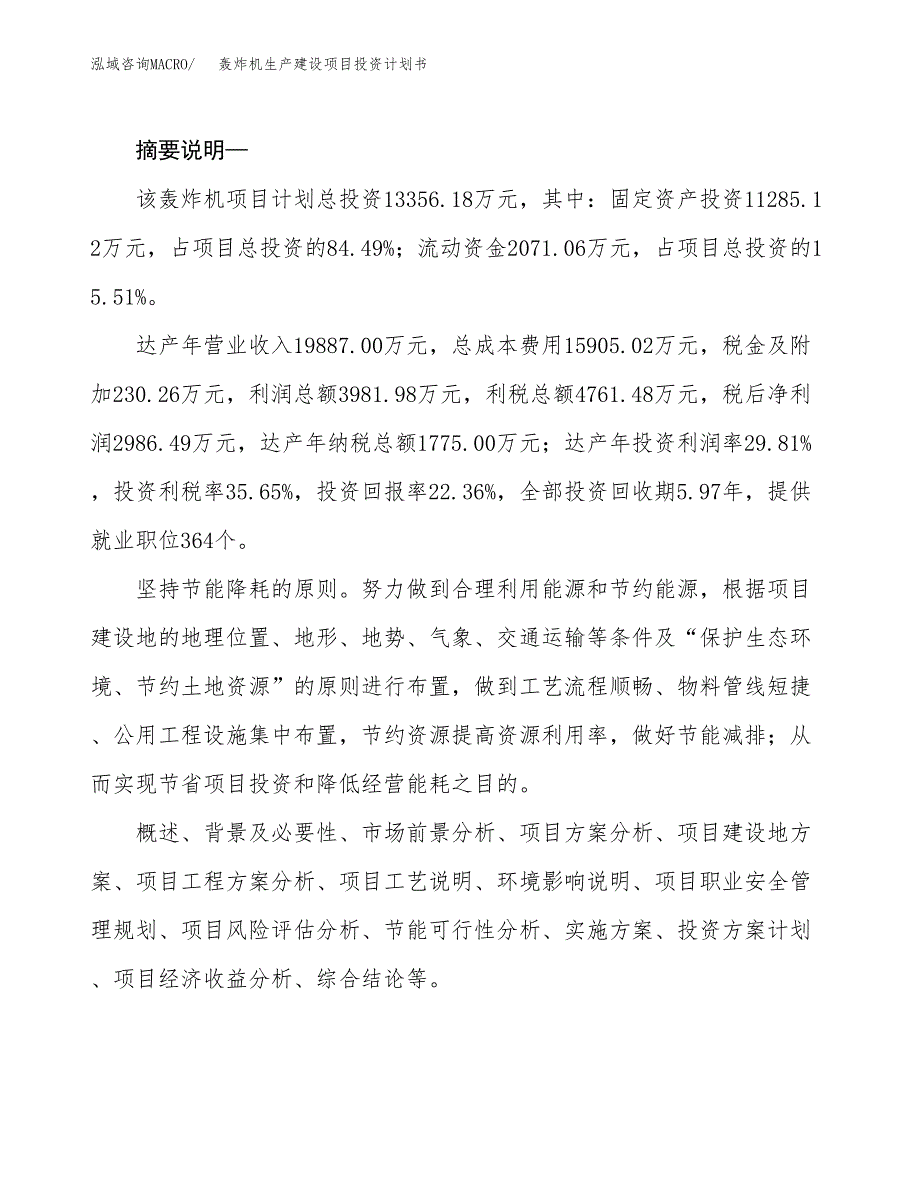 泓域咨询MACRO/ 轰炸机生产建设项目投资计划书

摘要说明—

该轰炸机项目计划总投资13356.18万元，其中：固定资产投资11285.12万元，占项目总投资的84.49%；流动资金2071.06万元，占项目总投资的15.51%。

达产年营业收入19887.00万元，总成本费用15905.02万元，税金及附加230.26万元，利润总额3981.98万元，利税总额4761.48万元，税后净利润2986.49万元，达产年纳税总额1775.00万元；达产年投资利润率29.81%，投资利税率35.65%，投资回报率22.36%，全部投资回收期5.97年，提供就业职位364个。

坚持节能降耗的原则。努力做到合理利用能源和节约能源，根据项目建设地的地理位置、地形、地势、气象、交通运输等条件及“保护生态环境、节约土地资源”的原则进行布置，做到工艺流程顺畅、物料管线短捷、公用工程设施集中布置，节约资源提高资源利用率，做好节能减排；从而实现节省项目投资和降低经营能耗之目的。

概述、背景及必要性、市场前景分析、项目方案分析、项目建设地方案、项目工程方案分析、项目工艺说明、环境影响说明、项目职业安全管理规划、项目风险评估分析、节能可行性分析、实施方案、投资方案计划、项目经济收益分析、综合结论等。